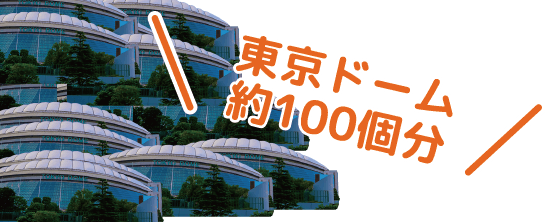 東京ドーム
約100個分